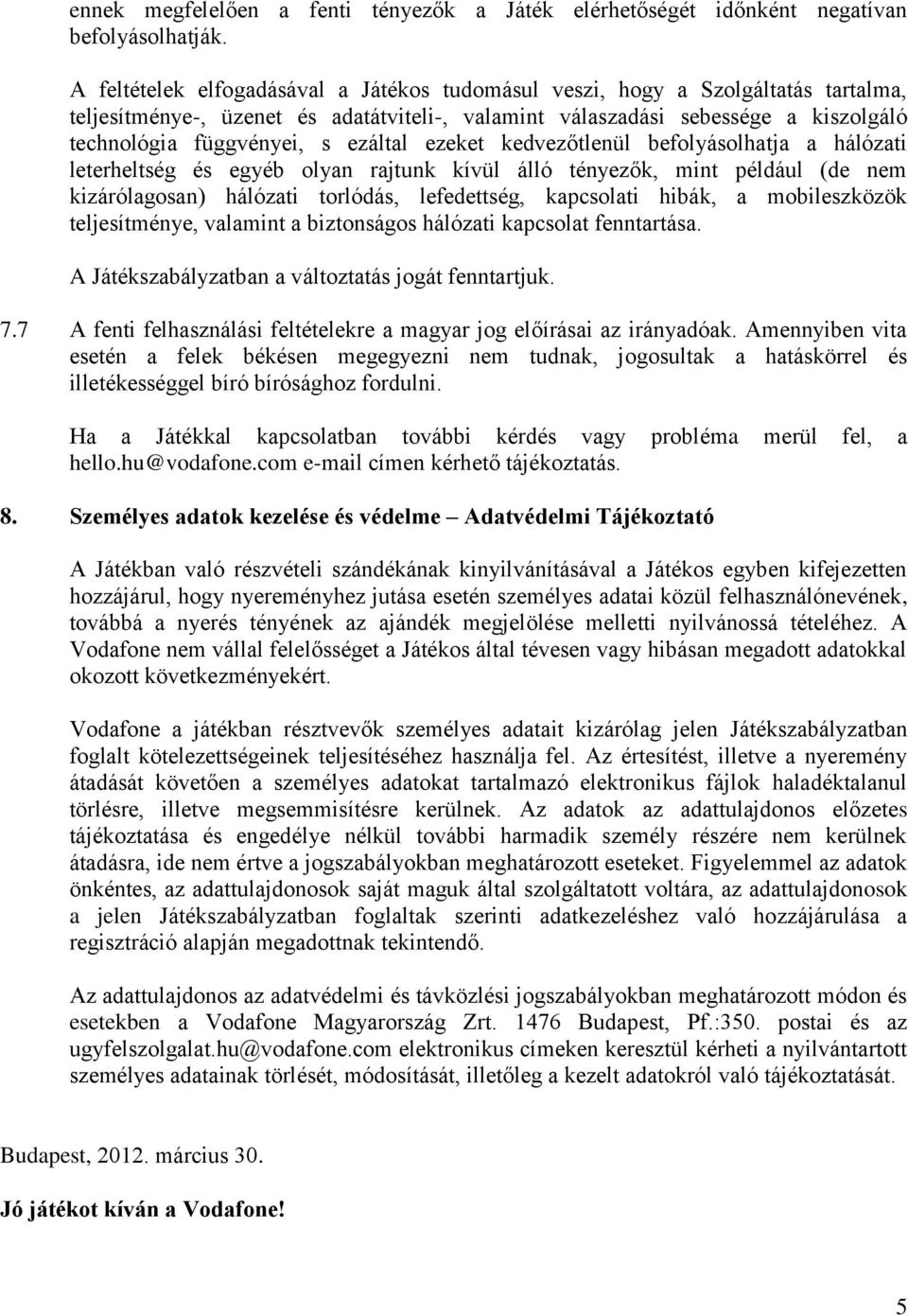 ennek megfelelően a fenti tényezők a Játék elérhetőségét időnként negatívan befolyásolhatják.

A feltételek elfogadásával a Játékos tudomásul veszi, hogy a Szolgáltatás tartalma, teljesítménye-, üzenet és adatátviteli-, valamint válaszadási sebessége a kiszolgáló technológia függvényei, s ezáltal ezeket kedvezőtlenül befolyásolhatja a hálózati leterheltség és egyéb olyan rajtunk kívül álló tényezők, mint például (de nem kizárólagosan) hálózati torlódás, lefedettség, kapcsolati hibák, a mobileszközök teljesítménye, valamint a biztonságos hálózati kapcsolat fenntartása.

A Játékszabályzatban a változtatás jogát fenntartjuk.

7.7 A fenti felhasználási feltételekre a magyar jog előírásai az irányadóak. Amennyiben vita esetén a felek békésen megegyezni nem tudnak, jogosultak a hatáskörrel és illetékességgel bíró bírósághoz fordulni.

Ha a Játékkal kapcsolatban további kérdés vagy probléma merül fel, a hello.hu@vodafone.com e-mail címen kérhető tájékoztatás.

8. Személyes adatok kezelése és védelme – Adatvédelmi Tájékoztató

A Játékban való részvételi szándékának kinyilvánításával a Játékos egyben kifejezetten hozzájárul, hogy nyereményhez jutása esetén személyes adatai közül felhasználónevének, továbbá a nyerés tényének az ajándék megjelölése melletti nyilvánossá tételéhez. A Vodafone nem vállal felelősséget a Játékos által tévesen vagy hibásan megadott adatokkal okozott következményekért.

Vodafone a játékban résztvevők személyes adatait kizárólag jelen Játékszabályzatban foglalt kötelezettségeinek teljesítéséhez használja fel. Az értesítést, illetve a nyeremény átadását követően a személyes adatokat tartalmazó elektronikus fájlok haladéktalanul törlésre, illetve megsemmisítésre kerülnek. Az adatok az adattulajdonos előzetes tájékoztatása és engedélye nélkül további harmadik személy részére nem kerülnek átadásra, ide nem értve a jogszabályokban meghatározott eseteket. Figyelemmel az adatok önkéntes, az adattulajdonosok saját maguk által szolgáltatott voltára, az adattulajdonosok a jelen Játékszabályzatban foglaltak szerinti adatkezeléshez való hozzájárulása a regisztráció alapján megadottnak tekintendő.

Az adattulajdonos az adatvédelmi és távközlési jogszabályokban meghatározott módon és esetekben a Vodafone Magyarország Zrt. 1476 Budapest, Pf.:350. postai és az ugyfelszolgalat.hu@vodafone.com elektronikus címeken keresztül kérheti a nyilvántartott személyes adatainak törlését, módosítását, illetőleg a kezelt adatokról való tájékoztatását.

Budapest, 2012. március 30.

Jó játékot kíván a Vodafone!

5